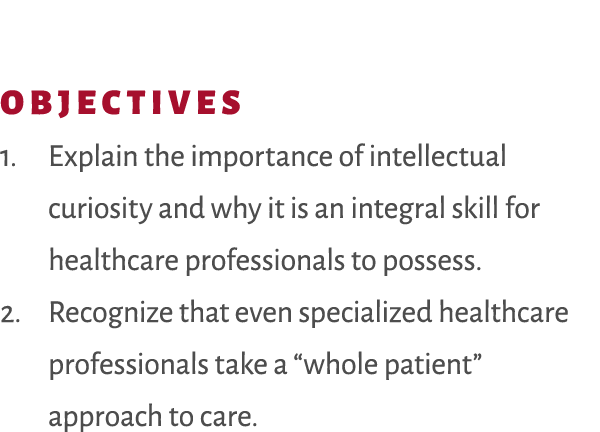 OBJECTIVES

1. Explain the importance of intellectual curiosity and why it is an integral skill for healthcare professionals to possess.
2. Recognize that even specialized healthcare professionals take a “whole patient” approach to care.